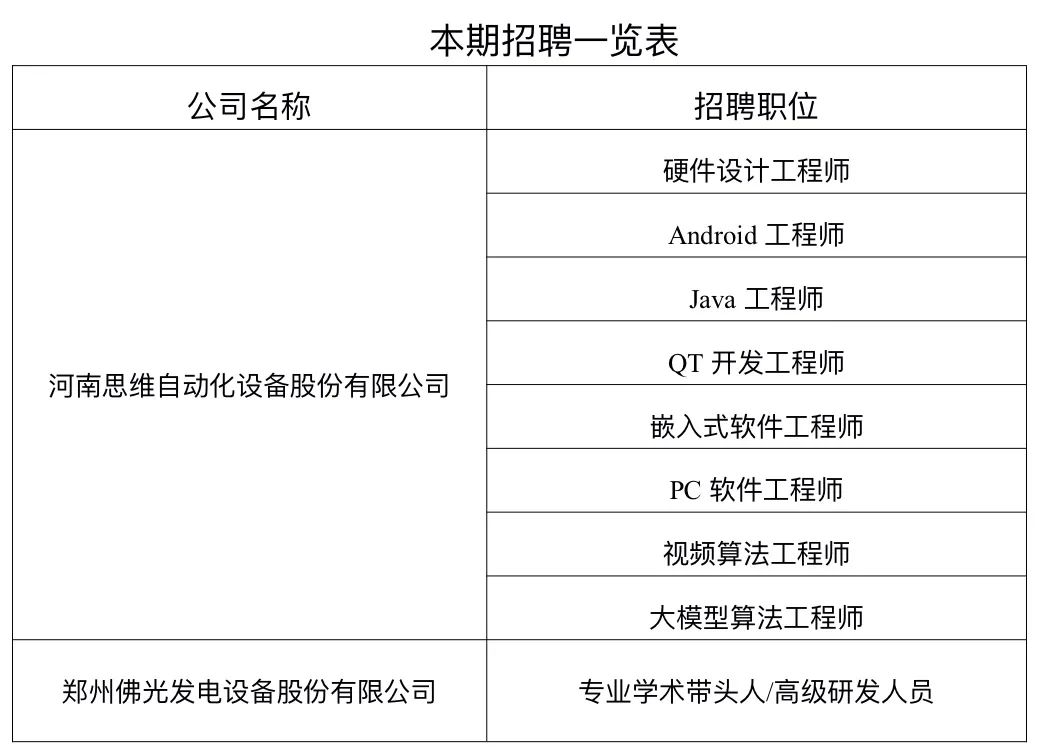 本期招聘一览表

| 公司名称 | 招聘职位 |
|---|---|
| 河南思维自动化设备股份有限公司 | 硬件设计工程师 |
| | Android 工程师 |
| | Java 工程师 |
| | QT 开发工程师 |
| | 嵌入式软件工程师 |
| | PC 软件工程师 |
| | 视频算法工程师 |
| | 大模型算法工程师 |
| 郑州佛光发电设备股份有限公司 | 专业学术带头人/高级研发人员 |